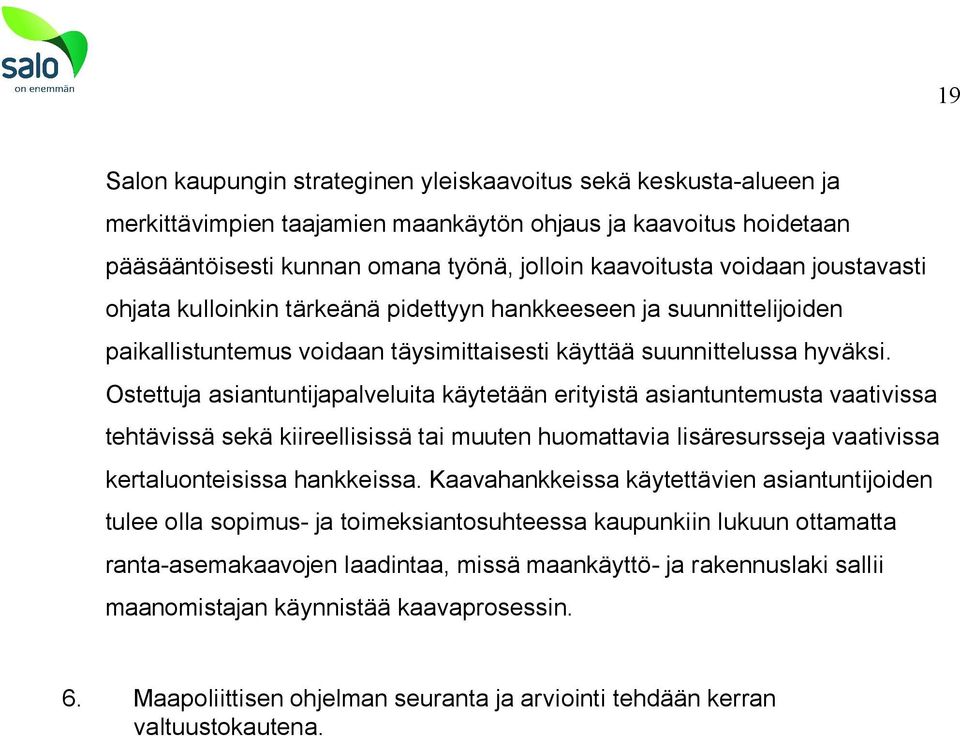 salo
on enemmän

19

Salon kaupungin strateginen yleiskaavoitus sekä keskusta-alueen ja merkittävimpien taajamien maankäytön ohjaus ja kaavoitus hoidetaan pääsääntöisesti kunnan omana työnä, jolloin kaavoitusta voidaan joustavasti ohjata kulloinkin tärkeänä pidettyyn hankkeeseen ja suunnittelijoiden paikallistuntemus voidaan täysimittaisesti käyttää suunnittelussa hyväksi. Ostettuja asiantuntijapalveluita käytetään erityistä asiantuntemusta vaativissa tehtävissä sekä kiireellisissä tai muuten huomattavia lisäresursseja vaativissa kertaluonteisissa hankkeissa. Kaavahankkeissa käytettävien asiantuntijoiden tulee olla sopimus- ja toimeksiantosuhteessa kaupunkiin lukuun ottamatta ranta-asemakaavojen laadintaa, missä maankäyttö- ja rakennuslaki sallii maanomistajan käynnistää kaavaprosessin.

6. Maapoliittisen ohjelman seuranta ja arviointi tehdään kerran valtuustokautena.